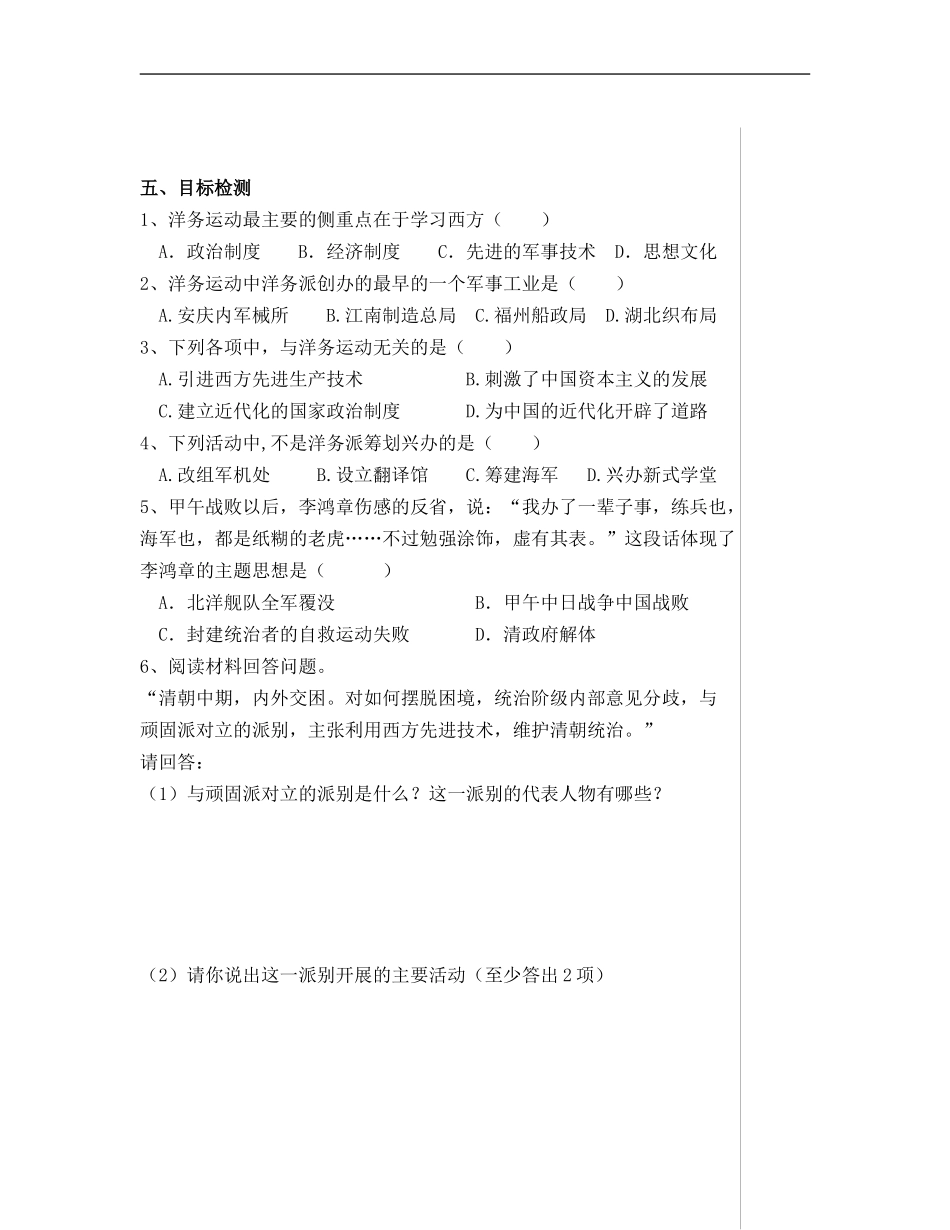 五、目标检测

1、洋务运动最主要的侧重点在于学习西方（　　）

A．政治制度　　B．经济制度　　C．先进的军事技术　D．思想文化

2、洋务运动中洋务派创办的最早的一个军事工业是（　　）

A.安庆内军械所　　B.江南制造总局　C.福州船政局　D.湖北织布局

3、下列各项中，与洋务运动无关的是（　　）

A.引进西方先进生产技术　　　　　B.刺激了中国资本主义的发展

C.建立近代化的国家政治制度　　　D.为中国的近代化开辟了道路

4、下列活动中,不是洋务派筹划兴办的是（　　）

A.改组军机处　　B.设立翻译馆　　C.筹建海军　　D.兴办新式学堂

5、甲午战败以后，李鸿章伤感的反省，说：“我办了一辈子事，练兵也，海军也，都是纸糊的老虎……不过勉强涂饰，虚有其表。”这段话体现了李鸿章的主题思想是（　　）

A．北洋舰队全军覆没　　　　　　B．甲午中日战争中国战败

C．封建统治者的自救运动失败　　D．清政府解体

6、阅读材料回答问题。

“清朝中期，内外交困。对如何摆脱困境，统治阶级内部意见分歧，与顽固派对立的派别，主张利用西方先进技术，维护清朝统治。”

请回答：

（1）与顽固派对立的派别是什么？这一派别的代表人物有哪些？

（2）请你说出这一派别开展的主要活动（至少答出2项）